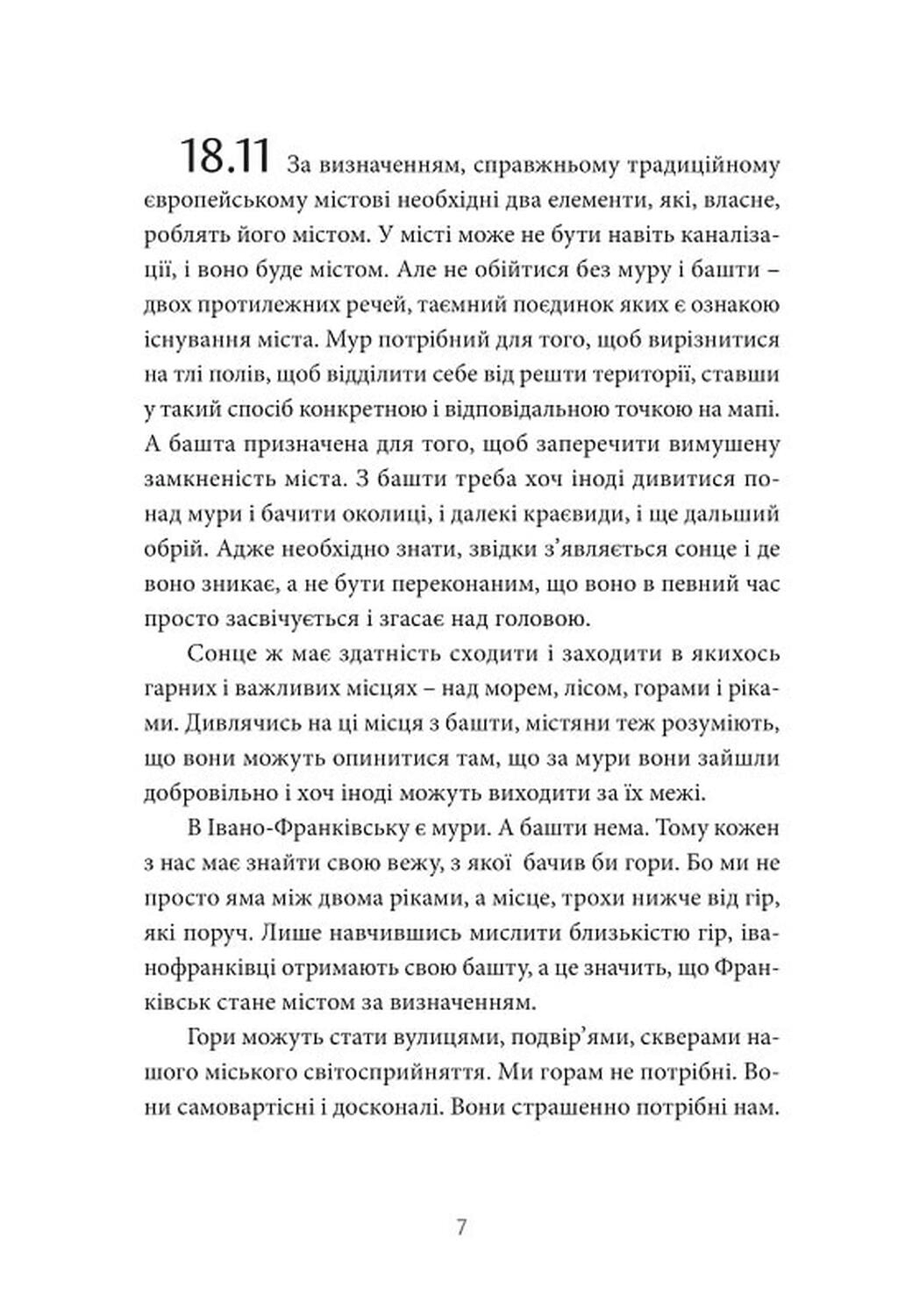 18.11 За визначенням, справжньому традиційному європейському містові необхідні два елементи, які, власне, роблять його містом. У місті може не бути навіть каналізації, і воно буде містом. Але не обійтися без муру і башти – двох протилежних речей, таємний поєдинок яких є ознакою існування міста. Мур потрібний для того, щоб вирізнитися на тлі полів, щоб відділити себе від решти території, ставши у такий спосіб конкретною і відповідальною точкою на мапі. А башта призначена для того, щоб заперечити вимушену замкненість міста. З башти треба хоч іноді дивитися понад мури і бачити околиці, і далекі краєвиди, і ще дальший обрій. Адже необхідно знати, звідки з'являється сонце і де воно зникає, а не бути переконаним, що воно в певний час просто засвічується і згасає над головою.

Сонце ж має здатність сходити і заходити в якихось гарних і важливих місцях – над морем, лісом, горами і ріками. Дивлячись на ці місця з башти, містяни теж розуміють, що вони можуть опинитися там, що за мури вони зайшли добровільно і хоч іноді можуть виходити за їх межі.

В Івано-Франківську є мури. А башти нема. Тому кожен з нас має знайти свою вежу, з якої бачив би гори. Бо ми не просто яма між двома ріками, а місце, трохи нижче від гір, які поруч. Лише навчившись мислити близькістю гір, іванофранківці отримають свою башту, а це значить, що Франківськ стане містом за визначенням.

Гори можуть стати вулицями, подвір'ями, скверами нашого міського світосприйняття. Ми горам не потрібні. Вони самовартісні і досконалі. Вони страшенно потрібні нам.

7